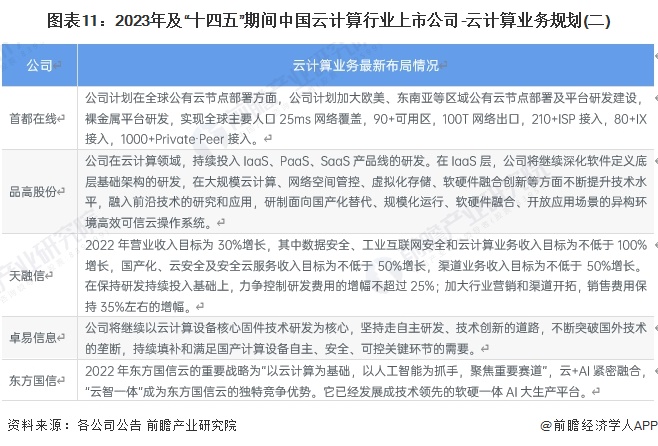 图表11：2023年及“十四五”期间中国云计算行业上市公司-云计算业务规划(二)

| 公司 | 云计算业务最新布局情况 |
|---|---|
| 首都在线 | 公司计划在全球公有云节点部署方面，公司计划加大欧美、东南亚等区域公有云节点部署及平台研发建设，裸金属平台研发，实现全球主要人口 25ms 网络覆盖，90+可用区，100T 网络出口，210+ISP 接入，80+IX 接入，1000+Private Peer 接入。 |
| 品高股份 | 公司在云计算领域，持续投入 IaaS、PaaS、SaaS 产品线的研发。在 IaaS 层，公司将继续深化软件定义底层基础架构的研发，在大规模云计算、网络空间管控、虚拟化存储、软硬件融合创新等方面不断提升技术水平，融入前沿技术的研究和应用，研制面向国产化替代、规模化运行、软硬件融合、开放应用场景的异构环境高效可信云操作系统。 |
| 天融信 | 2022 年营业收入目标为 30%增长，其中数据安全、工业互联网安全和云计算业务收入目标为不低于 100%增长，国产化、云安全及安全云服务收入目标为不低于 50%增长，渠道业务收入目标为不低于 50%增长。在保持研发持续投入基础上，力争控制研发费用的增幅不超过 25%；加大行业营销和渠道开拓，销售费用保持 35%左右的增幅。 |
| 卓易信息 | 公司将继续以云计算设备核心固件技术研发为核心，坚持走自主研发、技术创新的道路，不断突破国外技术的垄断，持续填补和满足国产计算设备自主、安全、可控关键环节的需要。 |
| 东方国信 | 2022 年东方国信云的重要战略为“以云计算为基础，以人工智能为抓手，聚焦重要赛道”，云+AI 紧密融合，“云智一体”成为东方国信云的独特竞争优势。它已经发展成技术领先的软硬一体 AI 大生产平台。 |

资料来源：各公司公告 前瞻产业研究院

@前瞻经济学人APP